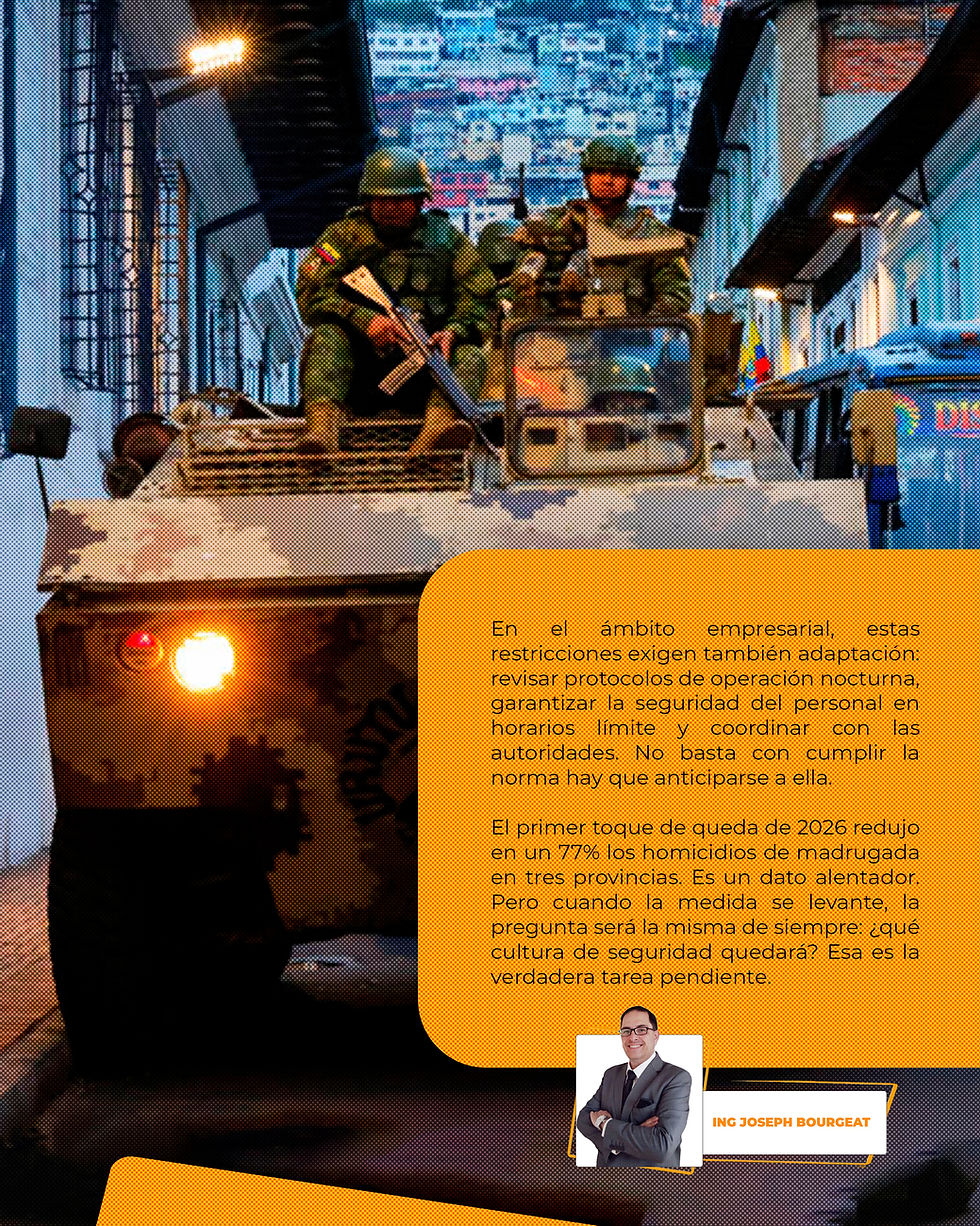 En el ámbito empresarial, estas restricciones exigen también adaptación: revisar protocolos de operación nocturna, garantizar la seguridad del personal en horarios límite y coordinar con las autoridades. No basta con cumplir la norma hay que anticiparse a ella.

El primer toque de queda de 2026 redujo en un 77% los homicidios de madrugada en tres provincias. Es un dato alentador. Pero cuando la medida se levante, la pregunta será la misma de siempre: ¿qué cultura de seguridad quedará? Esa es la verdadera tarea pendiente.

ING JOSEPH BOURGEAT